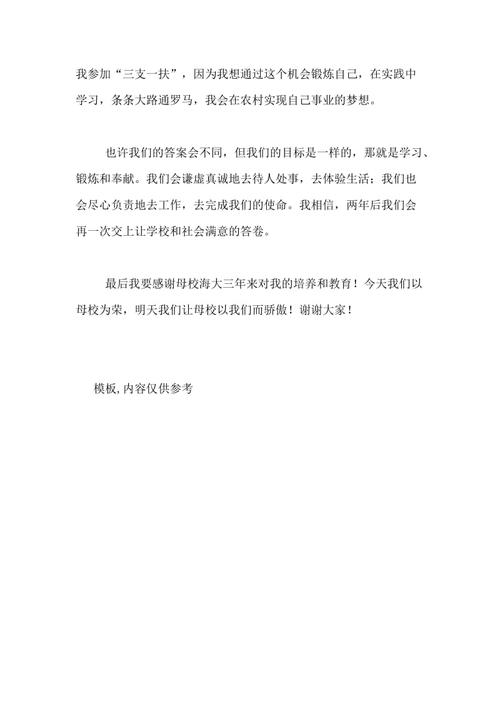 我参加“三支一扶”，因为我想通过这个机会锻炼自己，在实践中学习，条条大路通罗马，我会在农村实现自己事业的梦想。

也许我们的答案会不同，但我们的目标是一样的，那就是学习、锻炼和奉献。我们会谦虚真诚地去待人处事，去体验生活；我们也会尽心负责地去工作，去完成我们的使命。我相信，两年后我们会再一次交上让学校和社会满意的答卷。

最后我要感谢母校海大三年来对我的培养和教育！今天我们以母校为荣，明天我们让母校以我们而骄傲！谢谢大家！

模板，内容仅供参考